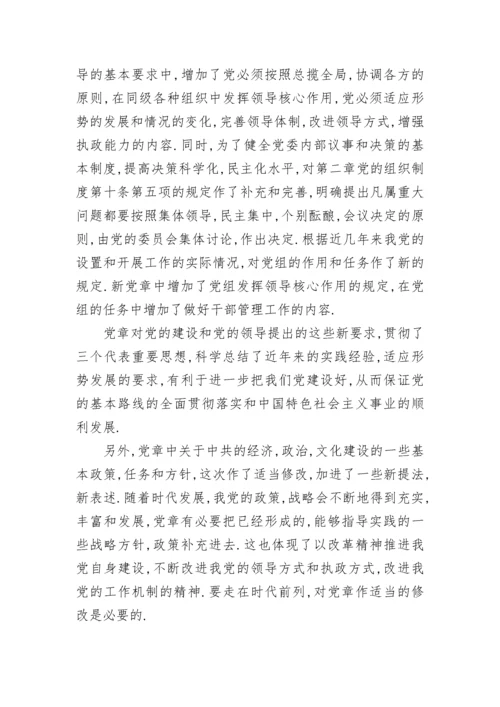 导的基本要求中,增加了党必须按照总揽全局,协调各方的原则,在同级各种组织中发挥领导核心作用,党必须适应形势的发展和情况的变化,完善领导体制,改进领导方式,增强执政能力的内容.同时,为了健全党委内部议事和决策的基本制度,提高决策科学化,民主化水平,对第二章党的组织制度第十条第五项的规定作了补充和完善,明确提出凡属重大问题都要按照集体领导,民主集中,个别酝酿,会议决定的原则,由党的委员会集体讨论,作出决定.根据近几年来我党的设置和开展工作的实际情况,对党组的作用和任务作了新的规定.新党章中增加了党组发挥领导核心作用的规定,在党组的任务中增加了做好干部管理工作的内容.

党章对党的建设和党的领导提出的这些新要求,贯彻了三个代表重要思想,科学总结了近年来的实践经验,适应形势发展的要求,有利于进一步把我们党建设好,从而保证党的基本路线的全面贯彻落实和中国特色社会主义事业的顺利发展.

另外,党章中关于中共的经济,政治,文化建设的一些基本政策,任务和方针,这次作了适当修改,加进了一些新提法,新表述.随着时代发展,我党的政策,战略会不断地得到充实,丰富和发展,党章有必要把已经形成的,能够指导实践的一些战略方针,政策补充进去.这也体现了以改革精神推进我党自身建设,不断改进我党的领导方式和执政方式,改进我党的工作机制的精神.要走在时代前列,对党章作适当的修改是必要的.